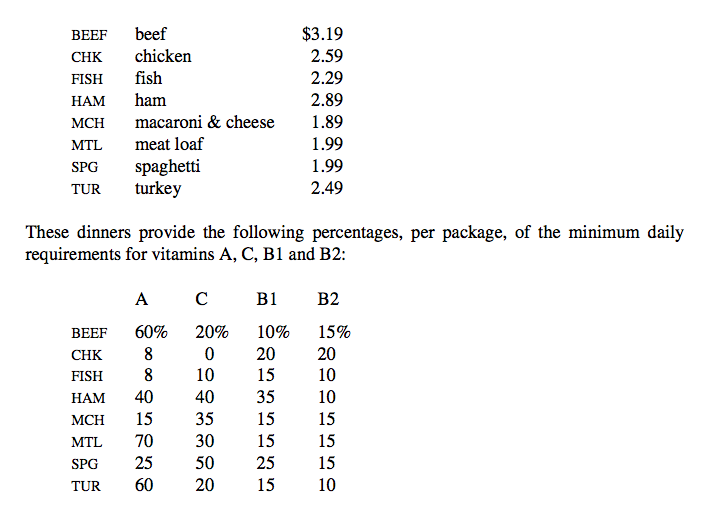 | | | |
|---|---|---|
| BEEF | beef | \$3.19 |
| CHK | chicken | 2.59 |
| FISH | fish | 2.29 |
| HAM | ham | 2.89 |
| MCH | macaroni & cheese | 1.89 |
| MTL | meat loaf | 1.99 |
| SPG | spaghetti | 1.99 |
| TUR | turkey | 2.49 |

These dinners provide the following percentages, per package, of the minimum daily requirements for vitamins A, C, B1 and B2:

| | A | C | B1 | B2 |
|---|---|---|---|---|
| BEEF | 60% | 20% | 10% | 15% |
| CHK | 8 | 0 | 20 | 20 |
| FISH | 8 | 10 | 15 | 10 |
| HAM | 40 | 40 | 35 | 10 |
| MCH | 15 | 35 | 15 | 15 |
| MTL | 70 | 30 | 15 | 15 |
| SPG | 25 | 50 | 25 | 15 |
| TUR | 60 | 20 | 15 | 10 |